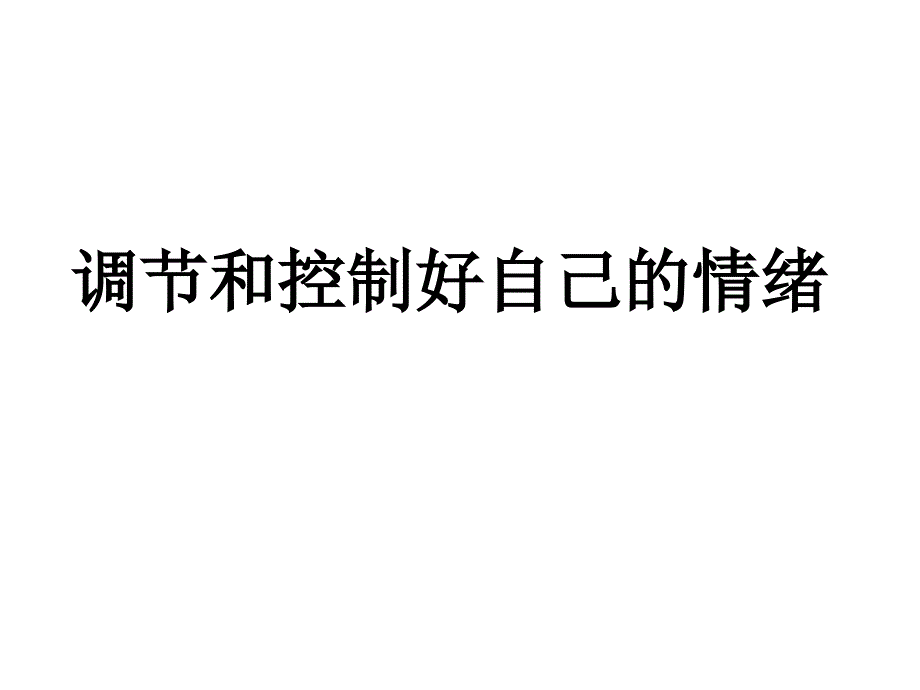 调节和控制好自己的情绪